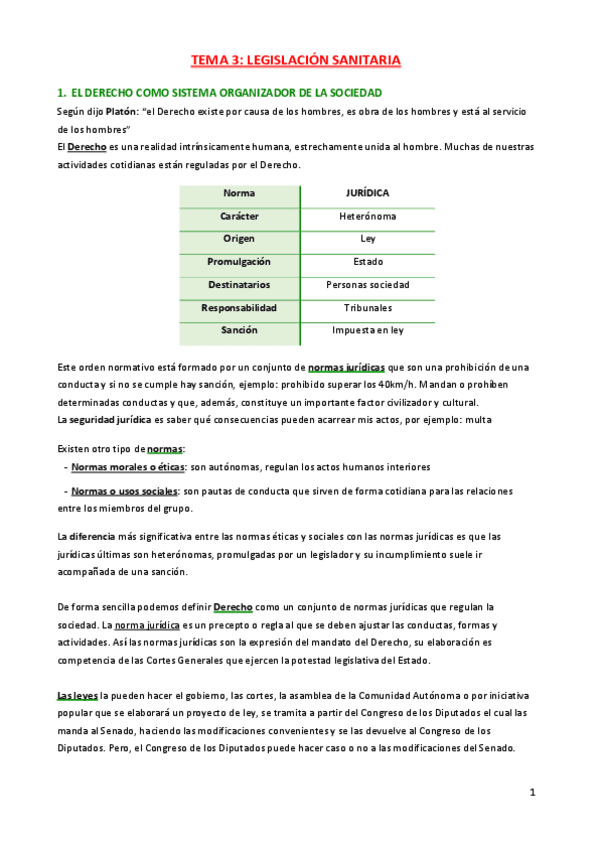 TEMA 3: LEGISLACIÓN SANITARIA

1. EL DERECHO COMO SISTEMA ORGANIZADOR DE LA SOCIEDAD

Según dijo Platón: "el Derecho existe por causa de los hombres, es obra de los hombres y está al servicio de los hombres"

El Derecho es una realidad intrínsicamente humana, estrechamente unida al hombre. Muchas de nuestras actividades cotidianas están reguladas por el Derecho.

| Norma | JURÍDICA |
|---|---|
| Carácter | Heterónoma |
| Origen | Ley |
| Promulgación | Estado |
| Destinatarios | Personas sociedad |
| Responsabilidad | Tribunales |
| Sanción | Impuesta en ley |

Este orden normativo está formado por un conjunto de normas jurídicas que son una prohibición de una conducta y si no se cumple hay sanción, ejemplo: prohibido superar los 40km/h. Mandan o prohíben determinadas conductas y que, además, constituye un importante factor civilizador y cultural.
La seguridad jurídica es saber qué consecuencias pueden acarrear mis actos, por ejemplo: multa

Existen otro tipo de normas:
- Normas morales o éticas: son autónomas, regulan los actos humanos interiores
- Normas o usos sociales: son pautas de conducta que sirven de forma cotidiana para las relaciones entre los miembros del grupo.

La diferencia más significativa entre las normas éticas y sociales con las normas jurídicas es que las jurídicas últimas son heterónomas, promulgadas por un legislador y su incumplimiento suele ir acompañada de una sanción.

De forma sencilla podemos definir Derecho como un conjunto de normas jurídicas que regulan la sociedad. La norma jurídica es un precepto o regla al que se deben ajustar las conductas, formas y actividades. Así las normas jurídicas son la expresión del mandato del Derecho, su elaboración es competencia de las Cortes Generales que ejercen la potestad legislativa del Estado.

Las leyes la pueden hacer el gobierno, las cortes, la asamblea de la Comunidad Autónoma o por iniciativa popular que se elaborará un proyecto de ley, se tramita a partir del Congreso de los Diputados el cual las manda al Senado, haciendo las modificaciones convenientes y se las devuelve al Congreso de los Diputados. Pero, el Congreso de los Diputados puede hacer caso o no a las modificaciones del Senado.

1